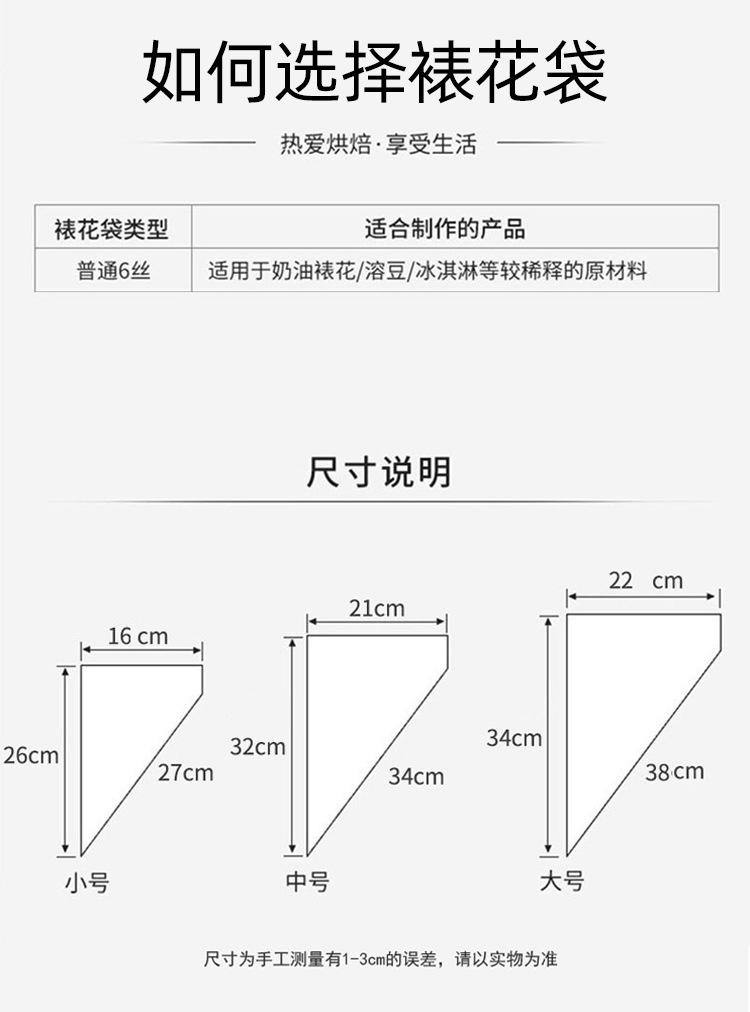 如何选择裱花袋

热爱烘焙·享受生活

| 裱花袋类型 | 适合制作的产品 |
|---|---|
| 普通6丝 | 适用于奶油裱花/溶豆/冰淇淋等较稀释的原材料 |

尺寸说明

16 cm
26cm
27cm
小号

21cm
32cm
34cm
中号

22 cm
34cm
38 cm
大号

尺寸为手工测量有1-3cm的误差，请以实物为准